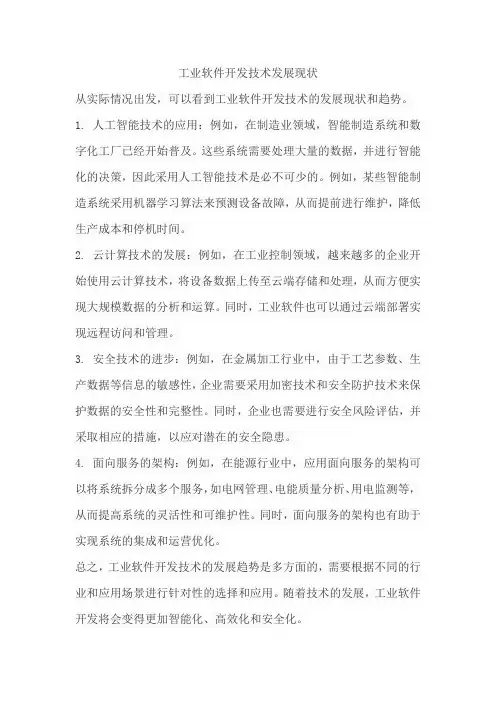 工业软件开发技术发展现状

从实际情况出发，可以看到工业软件开发技术的发展现状和趋势。

1. 人工智能技术的应用：例如，在制造业领域，智能制造系统和数字化工厂已经开始普及。这些系统需要处理大量的数据，并进行智能化的决策，因此采用人工智能技术是必不可少的。例如，某些智能制造系统采用机器学习算法来预测设备故障，从而提前进行维护，降低生产成本和停机时间。

2. 云计算技术的发展：例如，在工业控制领域，越来越多的企业开始使用云计算技术，将设备数据上传至云端存储和处理，从而方便实现大规模数据的分析和运算。同时，工业软件也可以通过云端部署实现远程访问和管理。

3. 安全技术的进步：例如，在金属加工行业中，由于工艺参数、生产数据等信息的敏感性，企业需要采用加密技术和安全防护技术来保护数据的安全性和完整性。同时，企业也需要进行安全风险评估，并采取相应的措施，以应对潜在的安全隐患。

4. 面向服务的架构：例如，在能源行业中，应用面向服务的架构可以将系统拆分成多个服务，如电网管理、电能质量分析、用电监测等，从而提高系统的灵活性和可维护性。同时，面向服务的架构也有助于实现系统的集成和运营优化。

总之，工业软件开发技术的发展趋势是多方面的，需要根据不同的行业和应用场景进行针对性的选择和应用。随着技术的发展，工业软件开发将会变得更加智能化、高效化和安全化。